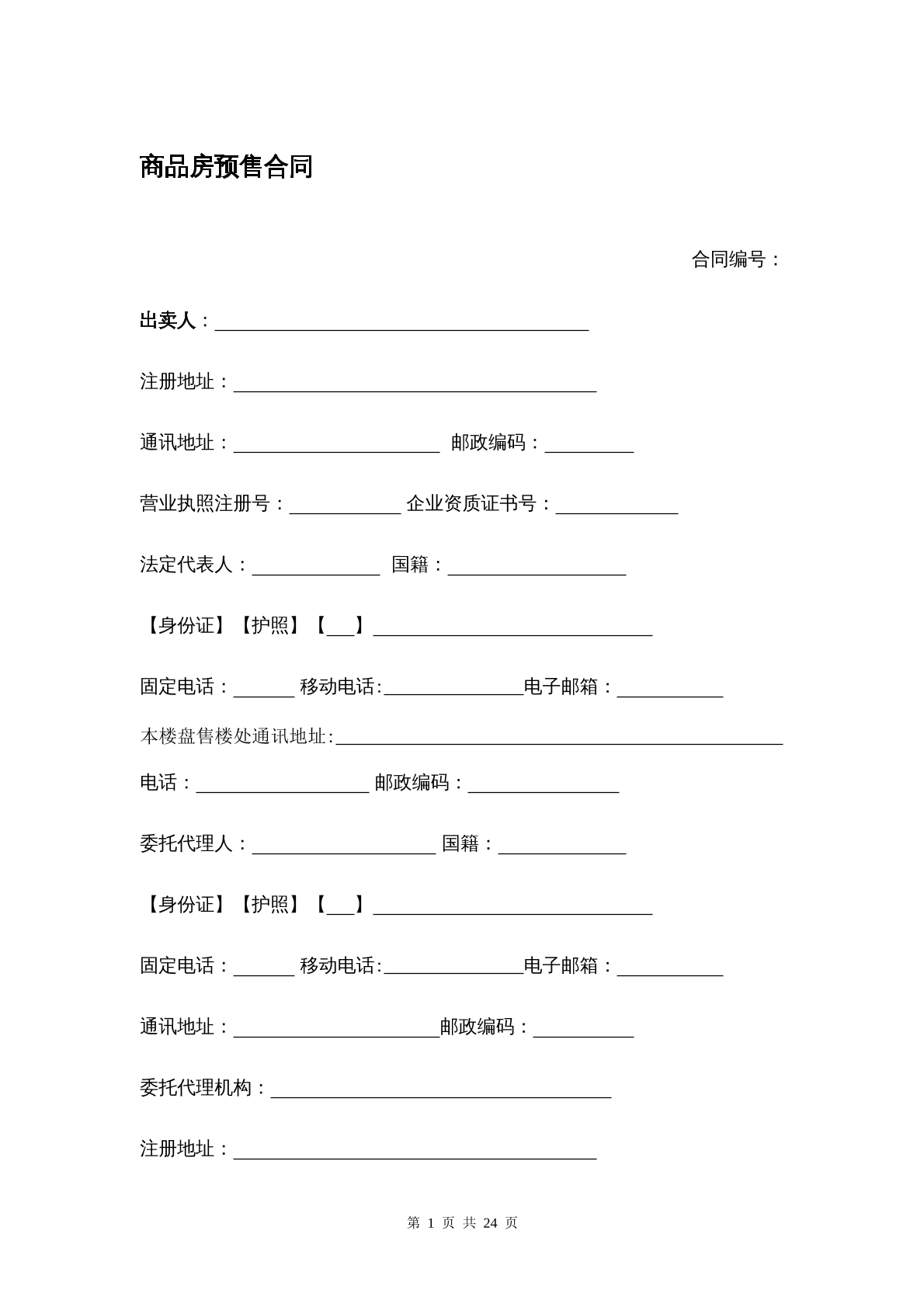 商品房预售合同

合同编号：

出卖人：____

注册地址：____

通讯地址：____ 邮政编码：____

营业执照注册号：____ 企业资质证书号：____

法定代表人：____ 国籍：____

【身份证】【护照】【____】____

固定电话：____ 移动电话:____电子邮箱：____

本楼盘售楼处通讯地址:____

电话：____ 邮政编码：____

委托代理人：____ 国籍：____

【身份证】【护照】【____】____

固定电话：____ 移动电话:____电子邮箱：____

通讯地址：____邮政编码：____

委托代理机构：____

注册地址：____

第1页 共24页